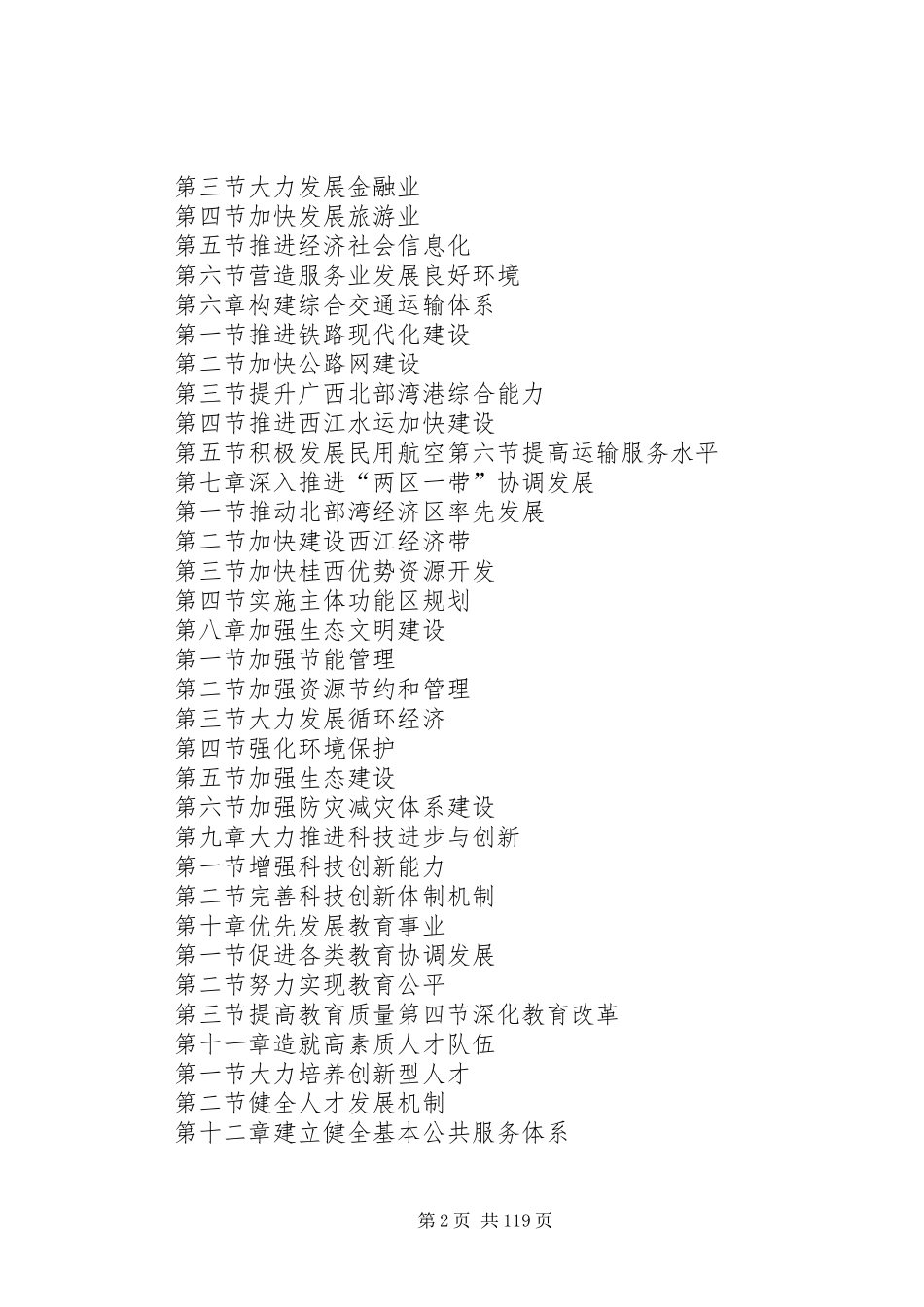 第三节大力发展金融业
第四节加快发展旅游业
第五节推进经济社会信息化
第六节营造服务业发展良好环境
第六章构建综合交通运输体系
第一节推进铁路现代化建设
第二节加快公路网建设
第三节提升广西北部湾港综合能力
第四节推进西江水运加快建设
第五节积极发展民用航空第六节提高运输服务水平
第七章深入推进“两区一带”协调发展
第一节推动北部湾经济区率先发展
第二节加快建设西江经济带
第三节加快桂西优势资源开发
第四节实施主体功能区规划
第八章加强生态文明建设
第一节加强节能管理
第二节加强资源节约和管理
第三节大力发展循环经济
第四节强化环境保护
第五节加强生态建设
第六节加强防灾减灾体系建设
第九章大力推进科技进步与创新
第一节增强科技创新能力
第二节完善科技创新体制机制
第十章优先发展教育事业
第一节促进各类教育协调发展
第二节努力实现教育公平
第三节提高教育质量第四节深化教育改革
第十一章造就高素质人才队伍
第一节大力培养创新型人才
第二节健全人才发展机制
第十二章建立健全基本公共服务体系

第 2 页 共 119 页